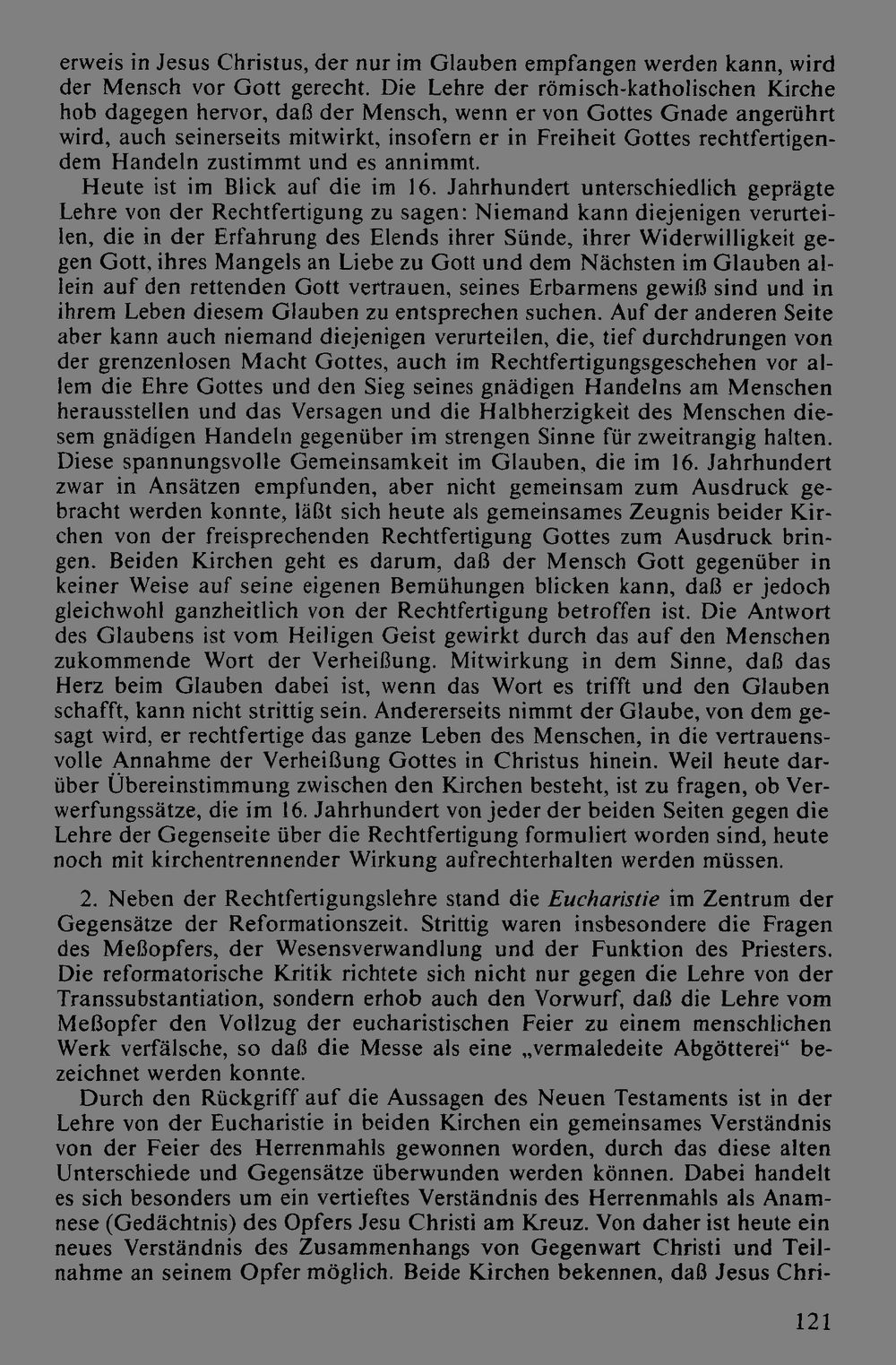 erweis in Jesus Christus, der nur im Glauben empfangen werden kann, wird der Mensch vor Gott gerecht. Die Lehre der römisch-katholischen Kirche hob dagegen hervor, daß der Mensch, wenn er von Gottes Gnade angerührt wird, auch seinerseits mitwirkt, insofern er in Freiheit Gottes rechtfertigendem Handeln zustimmt und es annimmt.

Heute ist im Blick auf die im 16. Jahrhundert unterschiedlich geprägte Lehre von der Rechtfertigung zu sagen: Niemand kann diejenigen verurteilen, die in der Erfahrung des Elends ihrer Sünde, ihrer Widerwilligkeit gegen Gott, ihres Mangels an Liebe zu Gott und dem Nächsten im Glauben allein auf den rettenden Gott vertrauen, seines Erbarmens gewiß sind und in ihrem Leben diesem Glauben zu entsprechen suchen. Auf der anderen Seite aber kann auch niemand diejenigen verurteilen, die, tief durchdrungen von der grenzenlosen Macht Gottes, auch im Rechtfertigungsgeschehen vor allem die Ehre Gottes und den Sieg seines gnädigen Handelns am Menschen herausstellen und das Versagen und die Halbherzigkeit des Menschen diesem gnädigen Handeln gegenüber im strengen Sinne für zweitrangig halten. Diese spannungsvolle Gemeinsamkeit im Glauben, die im 16. Jahrhundert zwar in Ansätzen empfunden, aber nicht gemeinsam zum Ausdruck gebracht werden konnte, läßt sich heute als gemeinsames Zeugnis beider Kirchen von der freisprechenden Rechtfertigung Gottes zum Ausdruck bringen. Beiden Kirchen geht es darum, daß der Mensch Gott gegenüber in keiner Weise auf seine eigenen Bemühungen blicken kann, daß er jedoch gleichwohl ganzheitlich von der Rechtfertigung betroffen ist. Die Antwort des Glaubens ist vom Heiligen Geist gewirkt durch das auf den Menschen zukommende Wort der Verheißung. Mitwirkung in dem Sinne, daß das Herz beim Glauben dabei ist, wenn das Wort es trifft und den Glauben schafft, kann nicht strittig sein. Andererseits nimmt der Glaube, von dem gesagt wird, er rechtfertige das ganze Leben des Menschen, in die vertrauensvolle Annahme der Verheißung Gottes in Christus hinein. Weil heute darüber Übereinstimmung zwischen den Kirchen besteht, ist zu fragen, ob Verwerfungssätze, die im 16. Jahrhundert von jeder der beiden Seiten gegen die Lehre der Gegenseite über die Rechtfertigung formuliert worden sind, heute noch mit kirchentrennender Wirkung aufrechterhalten werden müssen.

2. Neben der Rechtfertigungslehre stand die Eucharistie im Zentrum der Gegensätze der Reformationszeit. Strittig waren insbesondere die Fragen des Meßopfers, der Wesensverwandlung und der Funktion des Priesters. Die reformatorische Kritik richtete sich nicht nur gegen die Lehre von der Transsubstantiation, sondern erhob auch den Vorwurf, daß die Lehre vom Meßopfer den Vollzug der eucharistischen Feier zu einem menschlichen Werk verfälsche, so daß die Messe als eine „vermaledeite Abgötterei“ bezeichnet werden konnte.

Durch den Rückgriff auf die Aussagen des Neuen Testaments ist in der Lehre von der Eucharistie in beiden Kirchen ein gemeinsames Verständnis von der Feier des Herrenmahls gewonnen worden, durch das diese alten Unterschiede und Gegensätze überwunden werden können. Dabei handelt es sich besonders um ein vertieftes Verständnis des Herrenmahls als Anamnese (Gedächtnis) des Opfers Jesu Christi am Kreuz. Von daher ist heute ein neues Verständnis des Zusammenhangs von Gegenwart Christi und Teilnahme an seinem Opfer möglich. Beide Kirchen bekennen, daß Jesus Chri-

121